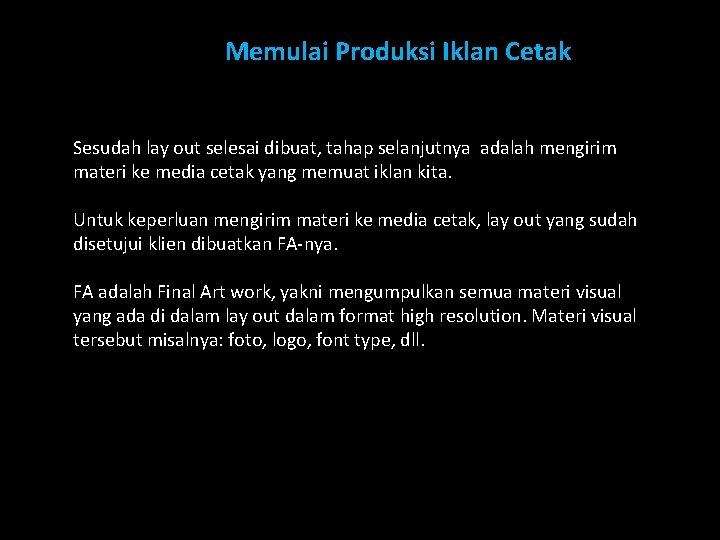 Memulai Produksi Iklan Cetak

Sesudah lay out selesai dibuat, tahap selanjutnya adalah mengirim materi ke media cetak yang memuat iklan kita.

Untuk keperluan mengirim materi ke media cetak, lay out yang sudah disetujui klien dibuatkan FA-nya.

FA adalah Final Art work, yakni mengumpulkan semua materi visual yang ada di dalam lay out dalam format high resolution. Materi visual tersebut misalnya: foto, logo, font type, dll.